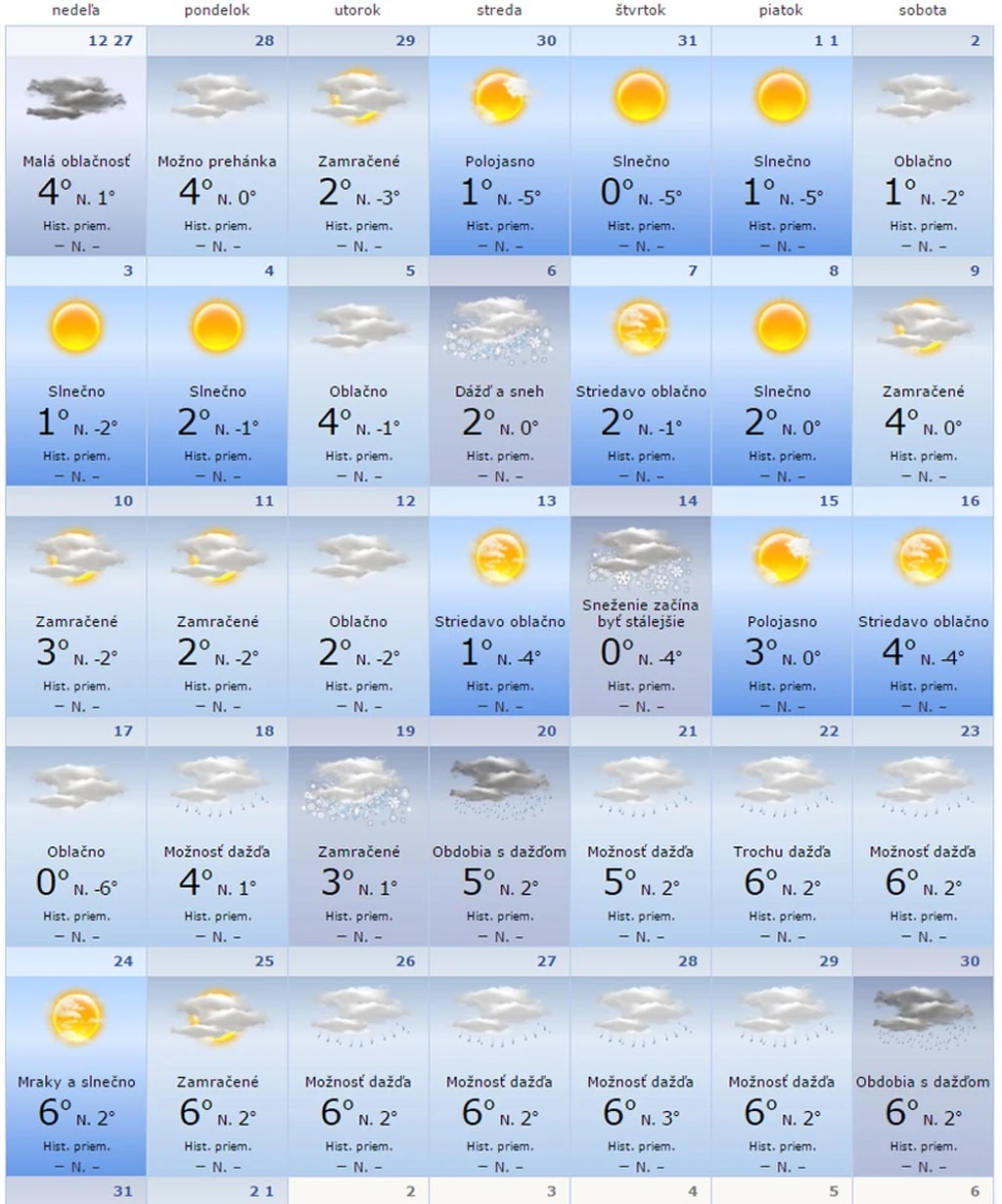 | nedeľa | pondelok | utorok | streda | štvrtok | piatok | sobota |
|---|---|---|---|---|---|---|
| 12 27 Malá oblačnosť 4° N. 1° Hist. priem. – N. – | 28 Možno prehánka 4° N. 0° Hist. priem. – N. – | 29 Zamračené 2° N. -3° Hist. priem. – N. – | 30 Polojasno 1° N. -5° Hist. priem. – N. – | 31 Slnečno 0° N. -5° Hist. priem. – N. – | 1 1 Slnečno 1° N. -5° Hist. priem. – N. – | 2 Oblačno 1° N. -2° Hist. priem. – N. – |
| 3 Slnečno 1° N. -2° Hist. priem. – N. – | 4 Slnečno 2° N. -1° Hist. priem. – N. – | 5 Oblačno 4° N. -1° Hist. priem. – N. – | 6 Dážď a sneh 2° N. 0° Hist. priem. – N. – | 7 Striedavo oblačno 2° N. -1° Hist. priem. – N. – | 8 Slnečno 2° N. 0° Hist. priem. – N. – | 9 Zamračené 4° N. 0° Hist. priem. – N. – |
| 10 Zamračené 3° N. -2° Hist. priem. – N. – | 11 Zamračené 2° N. -2° Hist. priem. – N. – | 12 Oblačno 2° N. -2° Hist. priem. – N. – | 13 Striedavo oblačno 1° N. -4° Hist. priem. – N. – | 14 Sneženie začína byť stálejšie 0° N. -4° Hist. priem. – N. – | 15 Polojasno 3° N. 0° Hist. priem. – N. – | 16 Striedavo oblačno 4° N. -4° Hist. priem. – N. – |
| 17 Oblačno 0° N. -6° Hist. priem. – N. – | 18 Možnosť dažďa 4° N. 1° Hist. priem. – N. – | 19 Zamračené 3° N. 1° Hist. priem. – N. – | 20 Obdobia s dažďom 5° N. 2° Hist. priem. – N. – | 21 Možnosť dažďa 5° N. 2° Hist. priem. – N. – | 22 Trochu dažďa 6° N. 2° Hist. priem. – N. – | 23 Možnosť dažďa 6° N. 2° Hist. priem. – N. – |
| 24 Mraky a slnečno 6° N. 2° Hist. priem. – N. – | 25 Zamračené 6° N. 2° Hist. priem. – N. – | 26 Možnosť dažďa 6° N. 2° Hist. priem. – N. – | 27 Možnosť dažďa 6° N. 2° Hist. priem. – N. – | 28 Možnosť dažďa 6° N. 3° Hist. priem. – N. – | 29 Možnosť dažďa 6° N. 2° Hist. priem. – N. – | 30 Obdobia s dažďom 6° N. 2° Hist. priem. – N. – |
| 31 | 2 1 | 2 | 3 | 4 | 5 | 6 |